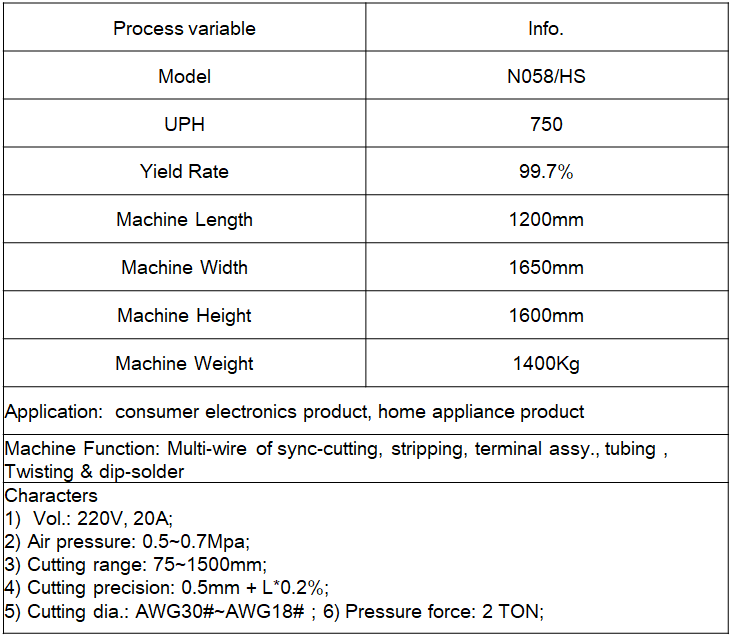 | Process variable | Info. |
|---|---|
| Model | N058/HS |
| UPH | 750 |
| Yield Rate | 99.7% |
| Machine Length | 1200mm |
| Machine Width | 1650mm |
| Machine Height | 1600mm |
| Machine Weight | 1400Kg |

Application: consumer electronics product, home appliance product

Machine Function: Multi-wire of sync-cutting, stripping, terminal assy., tubing , Twisting & dip-solder

Characters
1) Vol.: 220V, 20A;
2) Air pressure: 0.5~0.7Mpa;
3) Cutting range: 75~1500mm;
4) Cutting precision: 0.5mm + L*0.2%;
5) Cutting dia.: AWG30#~AWG18# ; 6) Pressure force: 2 TON;